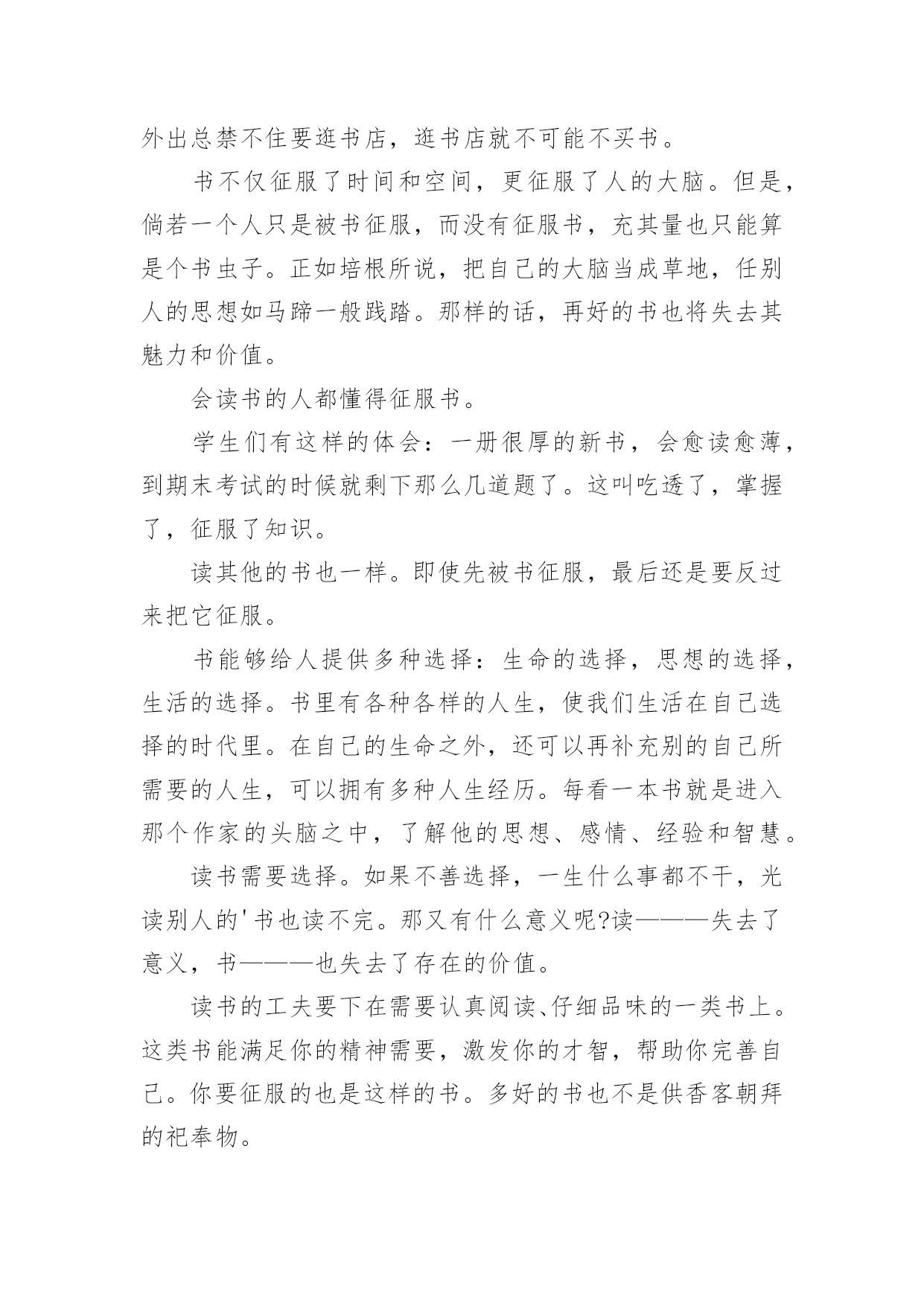 外出总禁不住要逛书店，逛书店就不可能不买书。

书不仅征服了时间和空间，更征服了人的大脑。但是，倘若一个人只是被书征服，而没有征服书，充其量也只能算是个书虫子。正如培根所说，把自己的大脑当成草地，任别人的思想如马蹄一般践踏。那样的话，再好的书也将失去其魅力和价值。

会读书的人都懂得征服书。

学生们有这样的体会：一册很厚的新书，会愈读愈薄，到期末考试的时候就剩下那么几道题了。这叫吃透了，掌握了，征服了知识。

读其他的书也一样。即使先被书征服，最后还是要反过来把它征服。

书能够给人提供多种选择：生命的选择，思想的选择，生活的选择。书里有各种各样的人生，使我们生活在自己选择的时代里。在自己的生命之外，还可以再补充别的自己所需要的人生，可以拥有多种人生经历。每看一本书就是进入那个作家的头脑之中，了解他的思想、感情、经验和智慧。

读书需要选择。如果不善选择，一生什么事都不干，光读别人的'书也读不完。那又有什么意义呢?读———失去了意义，书———也失去了存在的价值。

读书的工夫要下在需要认真阅读、仔细品味的一类书上。这类书能满足你的精神需要，激发你的才智，帮助你完善自己。你要征服的也是这样的书。多好的书也不是供香客朝拜的祀奉物。